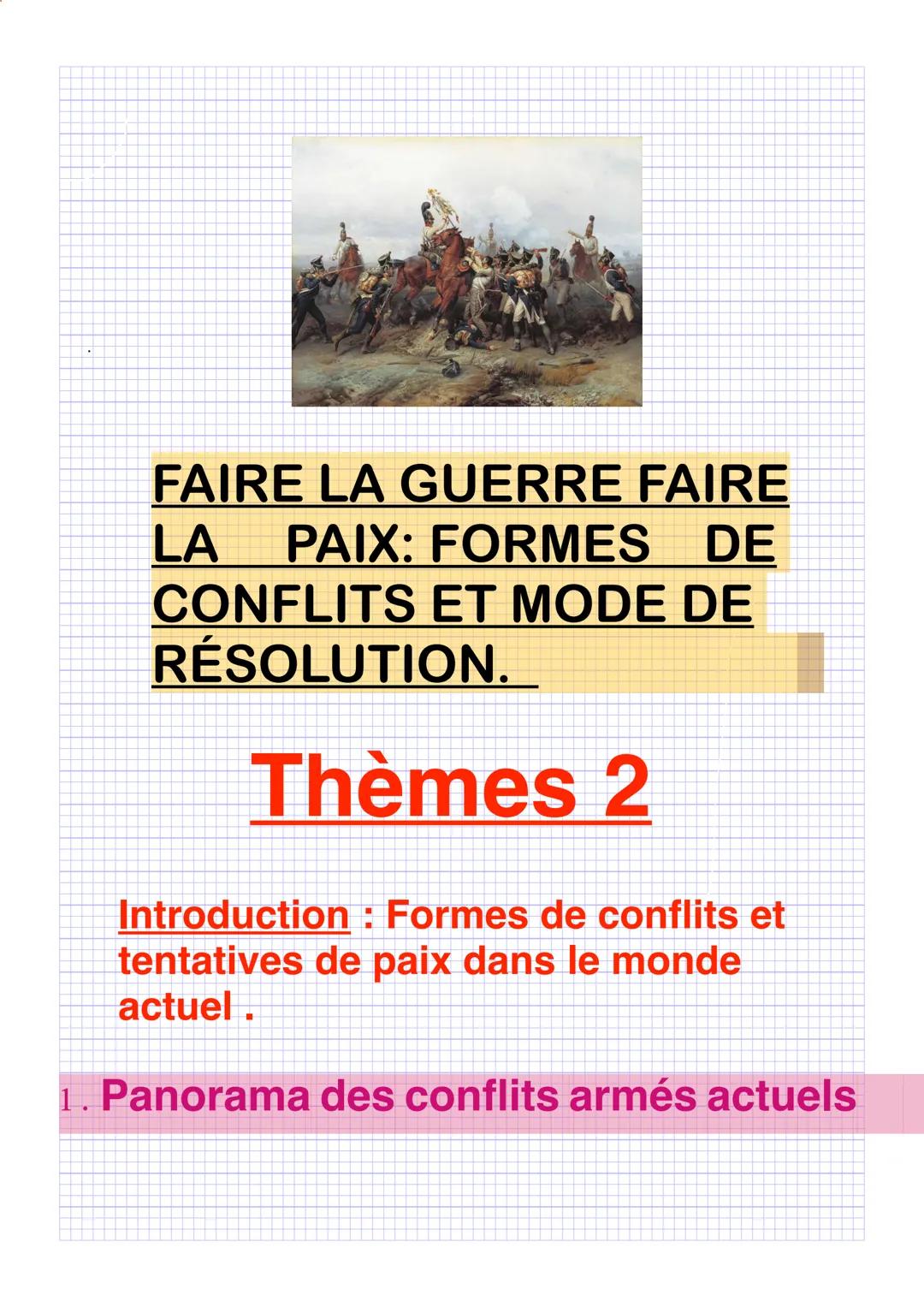 FAIRE LA GUERRE FAIRE LA PAIX: FORMES DE CONFLITS ET MODE DE RÉSOLUTION.

Thèmes 2

Introduction : Formes de conflits et tentatives de paix dans le monde actuel .

1 . Panorama des conflits armés actuels